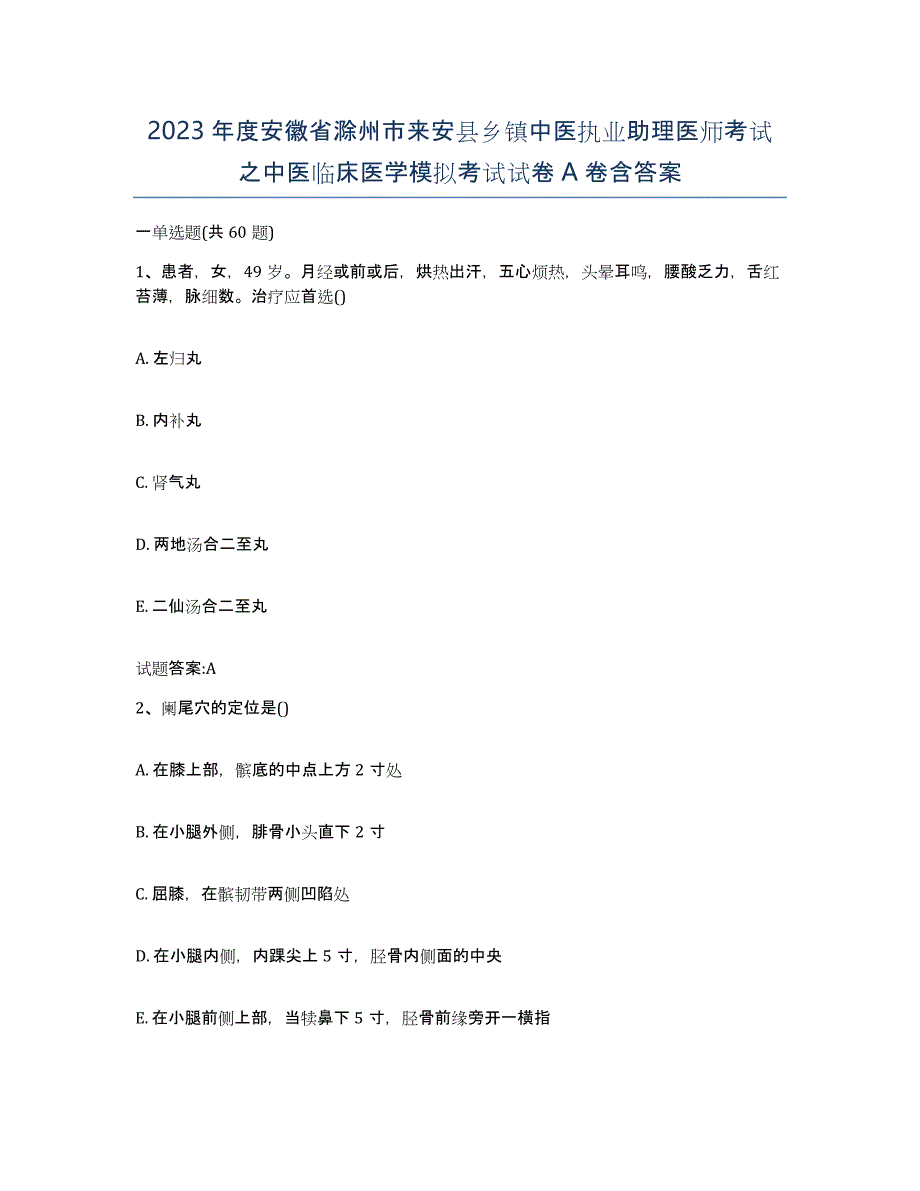 2023年度安徽省滁州市来安县乡镇中医执业助理医师考试之中医临床医学模拟考试试卷A卷含答案

一单选题(共60题)

1、患者，女，49岁。月经或前或后，烘热出汗，五心烦热，头晕耳鸣，腰酸乏力，舌红苔薄，脉细数。治疗应首选()

A. 左归丸

B. 内补丸

C. 肾气丸

D. 两地汤合二至丸

E. 二仙汤合二至丸

试题答案:A

2、阑尾穴的定位是()

A. 在膝上部，髌底的中点上方2寸处

B. 在小腿外侧，腓骨小头直下2寸

C. 屈膝，在髌韧带两侧凹陷处

D. 在小腿内侧，内踝尖上5寸，胫骨内侧面的中央

E. 在小腿前侧上部，当犊鼻下5寸，胫骨前缘旁开一横指